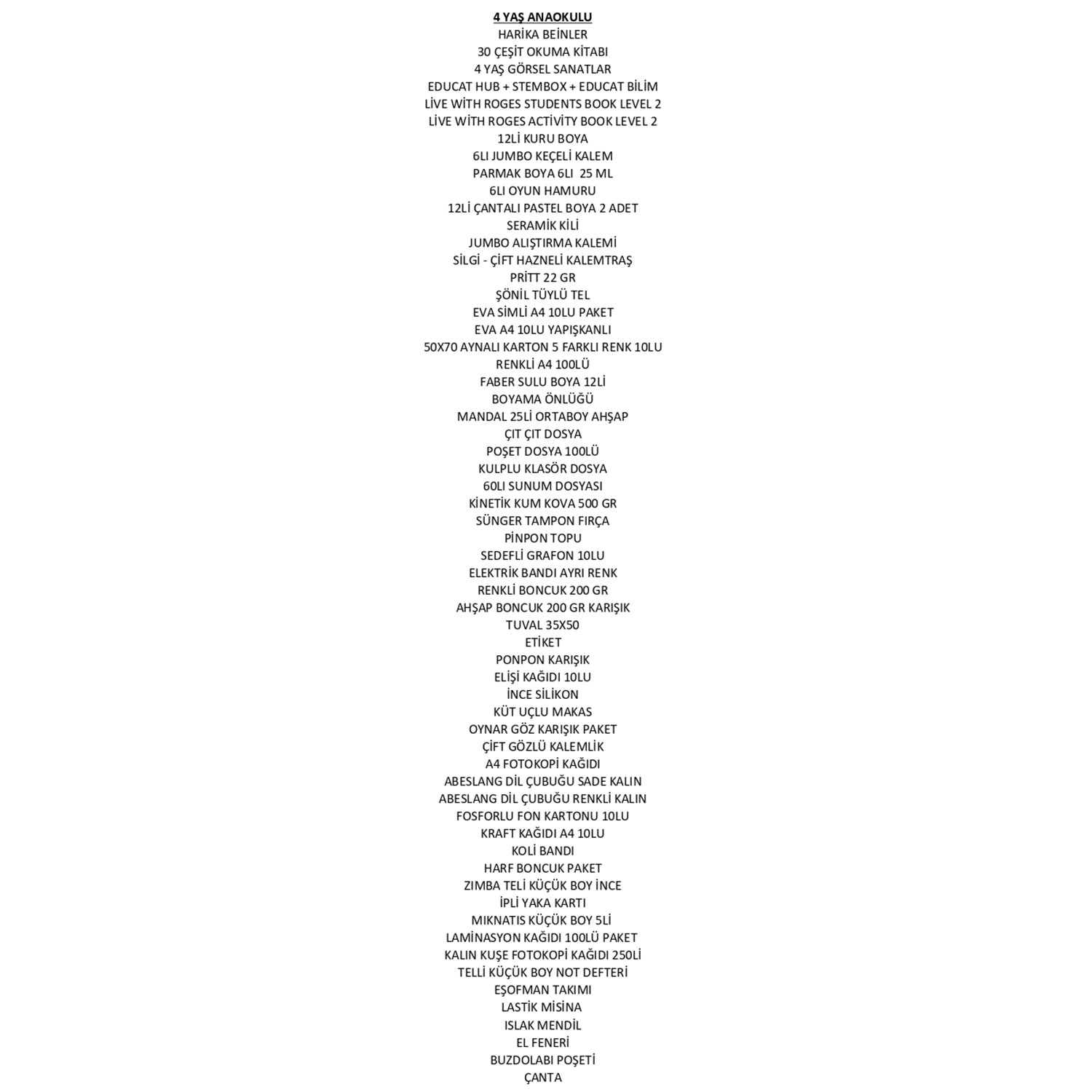 4 YAŞ ANAOKULU
HARİKA BEİNLER
30 ÇEŞİT OKUMA KİTABI
4 YAŞ GÖRSEL SANATLAR
EDUCAT HUB + STEMBOX + EDUCAT BİLİM
LİVE WİTH ROGES STUDENTS BOOK LEVEL 2
LİVE WİTH ROGES ACTİVİTY BOOK LEVEL 2
12Lİ KURU BOYA
6LI JUMBO KEÇELİ KALEM
PARMAK BOYA 6LI 25 ML
6LI OYUN HAMURU
12Lİ ÇANTALI PASTEL BOYA 2 ADET
SERAMİK KİLİ
JUMBO ALIŞTIRMA KALEMİ
SİLGİ - ÇİFT HAZNELİ KALEMTRAŞ
PRİTT 22 GR
ŞÖNİL TÜYLÜ TEL
EVA SİMLİ A4 10LU PAKET
EVA A4 10LU YAPIŞKANLI
50X70 AYNALI KARTON 5 FARKLI RENK 10LU
RENKLİ A4 100LÜ
FABER SULU BOYA 12Lİ
BOYAMA ÖNLÜĞÜ
MANDAL 25Lİ ORTABOY AHŞAP
ÇIT ÇIT DOSYA
POŞET DOSYA 100LÜ
KULPLU KLASÖR DOSYA
60LI SUNUM DOSYASI
KİNETİK KUM KOVA 500 GR
SÜNGER TAMPON FIRÇA
PİNPON TOPU
SEDEFLİ GRAFON 10LU
ELEKTRİK BANDI AYRI RENK
RENKLİ BONCUK 200 GR
AHŞAP BONCUK 200 GR KARIŞIK
TUVAL 35X50
ETİKET
PONPON KARIŞIK
ELİŞİ KAĞIDI 10LU
İNCE SİLİKON
KÜT UÇLU MAKAS
OYNAR GÖZ KARIŞIK PAKET
ÇİFT GÖZLÜ KALEMLİK
A4 FOTOKOPİ KAĞIDI
ABESLANG DİL ÇUBUĞU SADE KALIN
ABESLANG DİL ÇUBUĞU RENKLİ KALIN
FOSFORLU FON KARTONU 10LU
KRAFT KAĞIDI A4 10LU
KOLİ BANDI
HARF BONCUK PAKET
ZIMBA TELİ KÜÇÜK BOY İNCE
İPLİ YAKA KARTI
MIKNATIS KÜÇÜK BOY 5Lİ
LAMİNASYON KAĞIDI 100LÜ PAKET
KALIN KUŞE FOTOKOPİ KAĞIDI 250Lİ
TELLİ KÜÇÜK BOY NOT DEFTERİ
EŞOFMAN TAKIMI
LASTİK MİSİNA
ISLAK MENDİL
EL FENERİ
BUZDOLABI POŞETİ
ÇANTA